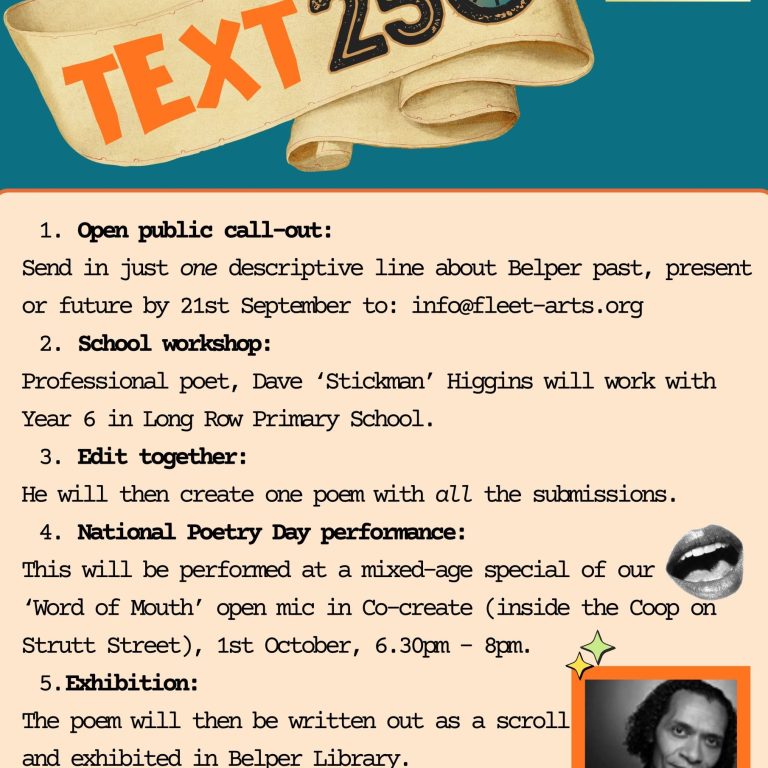 TEXT 250

1. Open public call-out:
Send in just one descriptive line about Belper past, present or future by 21st September to: info@fleet-arts.org

2. School workshop:
Professional poet, Dave 'Stickman' Higgins will work with Year 6 in Long Row Primary School.

3. Edit together:
He will then create one poem with all the submissions.

4. National Poetry Day performance:
This will be performed at a mixed-age special of our 'Word of Mouth' open mic in Co-create (inside the Coop on Strutt Street), 1st October, 6.30pm - 8pm.

5. Exhibition:
The poem will then be written out as a scroll and exhibited in Belper Library.